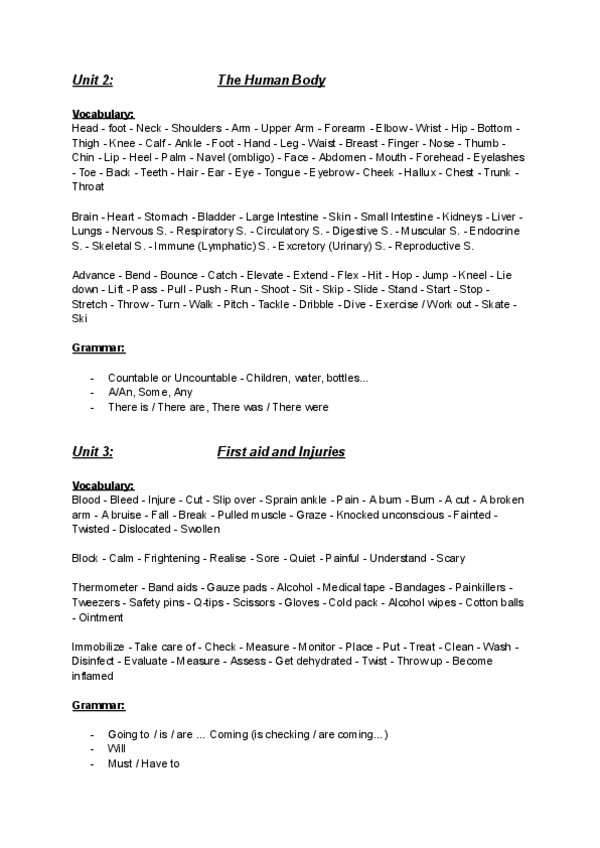 Unit 2: The Human Body

Vocabulary:
Head - foot - Neck - Shoulders - Arm - Upper Arm - Forearm - Elbow - Wrist - Hip - Bottom - Thigh - Knee - Calf - Ankle - Foot - Hand - Leg - Waist - Breast - Finger - Nose - Thumb - Chin - Lip - Heel - Palm - Navel (ombligo) - Face - Abdomen - Mouth - Forehead - Eyelashes - Toe - Back - Teeth - Hair - Ear - Eye - Tongue - Eyebrow - Cheek - Hallux - Chest - Trunk - Throat

Brain - Heart - Stomach - Bladder - Large Intestine - Skin - Small Intestine - Kidneys - Liver - Lungs - Nervous S. - Respiratory S. - Circulatory S. - Digestive S. - Muscular S. - Endocrine S. - Skeletal S. - Immune (Lymphatic) S. - Excretory (Urinary) S. - Reproductive S.

Advance - Bend - Bounce - Catch - Elevate - Extend - Flex - Hit - Hop - Jump - Kneel - Lie down - Lift - Pass - Pull - Push - Run - Shoot - Sit - Skip - Slide - Stand - Start - Stop - Stretch - Throw - Turn - Walk - Pitch - Tackle - Dribble - Dive - Exercise / Work out - Skate - Ski

Grammar:

- Countable or Uncountable - Children, water, bottles...
- A/An, Some, Any
- There is / There are, There was / There were

Unit 3: First aid and Injuries

Vocabulary:
Blood - Bleed - Injure - Cut - Slip over - Sprain ankle - Pain - A burn - Burn - A cut - A broken arm - A bruise - Fall - Break - Pulled muscle - Graze - Knocked unconscious - Fainted - Twisted - Dislocated - Swollen

Block - Calm - Frightening - Realise - Sore - Quiet - Painful - Understand - Scary

Thermometer - Band aids - Gauze pads - Alcohol - Medical tape - Bandages - Painkillers - Tweezers - Safety pins - Q-tips - Scissors - Gloves - Cold pack - Alcohol wipes - Cotton balls - Ointment

Immobilize - Take care of - Check - Measure - Monitor - Place - Put - Treat - Clean - Wash - Disinfect - Evaluate - Measure - Assess - Get dehydrated - Twist - Throw up - Become inflamed

Grammar:

- Going to / is / are ... Coming (is checking / are coming...)
- Will
- Must / Have to